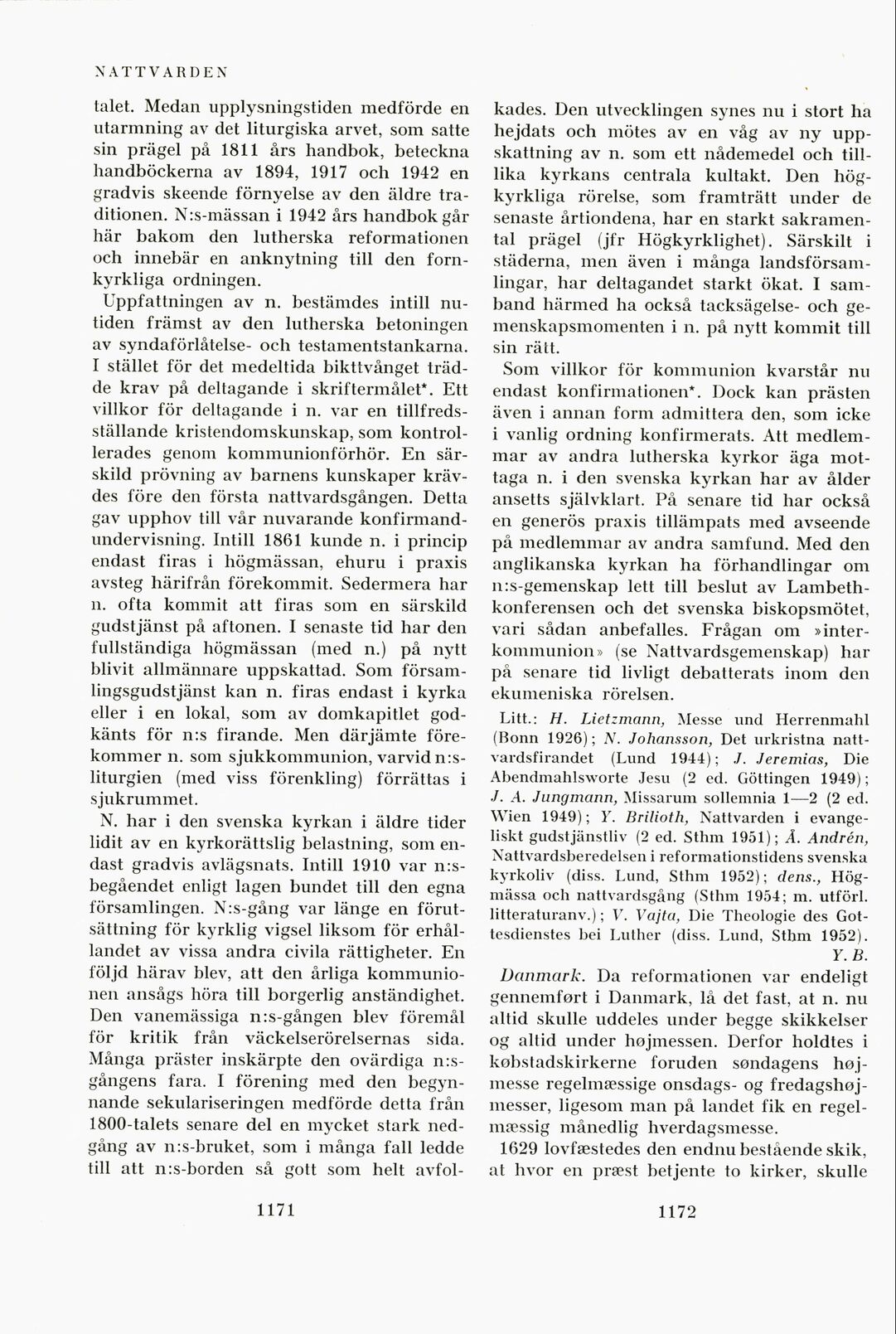 NATTVARDEN

talet. Medan upplysningstiden medförde en utarmning av det liturgiska arvet, som satte sin prägel på 1811 års handbok, beteckna handböckerna av 1894, 1917 och 1942 en gradvis skeende förnyelse av den äldre traditionen. N:s-mässan i 1942 års handbok går här bakom den lutherska reformationen och innebär en anknytning till den fornkyrkliga ordningen.

Uppfattningen av n. bestämdes intill nutiden främst av den lutherska betoningen av syndaförlåtelse- och testamentstankarna. I stället för det medeltida bikttvånget trädde krav på deltagande i skriftermålet*. Ett villkor för deltagande i n. var en tillfredsställande kristendomskunskap, som kontrollerades genom kommunionförhör. En särskild prövning av barnens kunskaper krävdes före den första nattvardsgången. Detta gav upphov till vår nuvarande konfirmandundervisning. Intill 1861 kunde n. i princip endast firas i högmässan, ehuru i praxis avsteg härifrån förekommit. Sedermera har n. ofta kommit att firas som en särskild gudstjänst på aftonen. I senaste tid har den fullständiga högmässan (med n.) på nytt blivit allmännare uppskattad. Som församlingsgudstjänst kan n. firas endast i kyrka eller i en lokal, som av domkapitlet godkänts för n:s firande. Men därjämte förekommer n. som sjukkommunion, varvid n:s-liturgien (med viss förenkling) förrättas i sjukrummet.

N. har i den svenska kyrkan i äldre tider lidit av en kyrkorättslig belastning, som endast gradvis avlägsnats. Intill 1910 var n:s-begåendet enligt lagen bundet till den egna församlingen. N:s-gång var länge en förutsättning för kyrklig vigsel liksom för erhållandet av vissa andra civila rättigheter. En följd härav blev, att den årliga kommunionen ansågs höra till borgerlig anständighet. Den vanemässiga n:s-gången blev föremål för kritik från väckelserörelsernas sida. Många präster inskärpte den ovärdiga n:s-gångens fara. I förening med den begynnande sekulariseringen medförde detta från 1800-talets senare del en mycket stark nedgång av n:s-bruket, som i många fall ledde till att n:s-borden så gott som helt avfolkades. Den utvecklingen synes nu i stort ha hejdats och mötes av en våg av ny uppskattning av n. som ett nådemedel och tillika kyrkans centrala kultakt. Den högkyrkliga rörelse, som framträtt under de senaste årtiondena, har en starkt sakramental prägel (jfr Högkyrklighet). Särskilt i städerna, men även i många landsförsamlingar, har deltagandet starkt ökat. I samband härmed ha också tacksägelse- och gemenskapsmomenten i n. på nytt kommit till sin rätt.

Som villkor för kommunion kvarstår nu endast konfirmationen*. Dock kan prästen även i annan form admittera den, som icke i vanlig ordning konfirmerats. Att medlemmar av andra lutherska kyrkor äga mottaga n. i den svenska kyrkan har av ålder ansetts självklart. På senare tid har också en generös praxis tillämpats med avseende på medlemmar av andra samfund. Med den anglikanska kyrkan ha förhandlingar om n:s-gemenskap lett till beslut av Lambethkonferensen och det svenska biskopsmötet, vari sådan anbefalles. Frågan om »interkommunion» (se Nattvardsgemenskap) har på senare tid livligt debatterats inom den ekumeniska rörelsen.

Litt.: H. Lietzmann, Messe und Herrenmahl (Bonn 1926); N. Johansson, Det urkristna nattvardsfirandet (Lund 1944); J. Jeremias, Die Abendmahlsworte Jesu (2 ed. Göttingen 1949); J. A. Jungmann, Missarum sollemnia 1—2 (2 ed. Wien 1949); Y. Brilioth, Nattvarden i evangeliskt gudstjänstliv (2 ed. Sthm 1951); Å. Andrén, Nattvardsberedelsen i reformationstidens svenska kyrkoliv (diss. Lund, Sthm 1952); dens., Högmässa och nattvardsgång (Sthm 1954; m. utförl. litteraturanv.); V. Vajta, Die Theologie des Gottesdienstes bei Luther (diss. Lund, Sthm 1952). Y. B.

Danmark. Da reformationen var endeligt gennemført i Danmark, lå det fast, at n. nu altid skulle uddeles under begge skikkelser og altid under højmessen. Derfor holdtes i købstadskirkerne foruden søndagens højmesse regelmæssige onsdags- og fredagshøjmesser, ligesom man på landet fik en regelmæssig månedlig hverdagsmesse.

1629 lovfæstedes den endnu bestående skik, at hvor en præst betjente to kirker, skulle

1171

1172